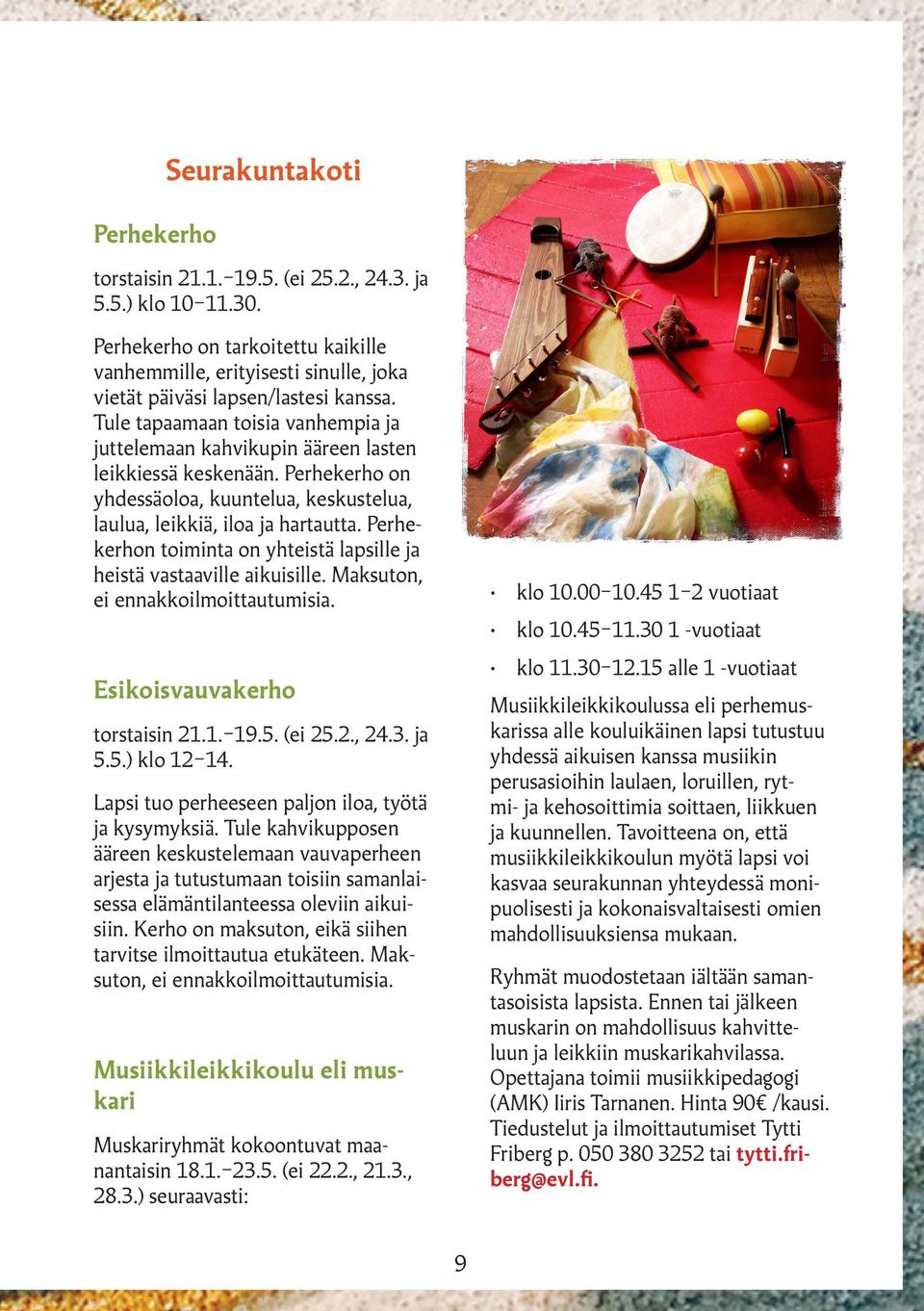 Seurakuntakoti

Perhekerho

torstaisin 21.1.–19.5. (ei 25.2., 24.3. ja 5.5.) klo 10–11.30.

Perhekerho on tarkoitettu kaikille vanhemmille, erityisesti sinulle, joka vietät päiväsi lapsen/lastesi kanssa. Tule tapaamaan toisia vanhempia ja juttelemaan kahvikupin ääreen lasten leikkiessä keskenään. Perhekerho on yhdessäoloa, kuuntelua, keskustelua, laulua, leikkiä, iloa ja hartautta. Perhekerhon toiminta on yhteistä lapsille ja heistä vastaaville aikuisille. Maksuton, ei ennakkoilmoittautumisia.

Esikoisvauvakerho

torstaisin 21.1.–19.5. (ei 25.2., 24.3. ja 5.5.) klo 12–14.

Lapsi tuo perheeseen paljon iloa, työtä ja kysymyksiä. Tule kahvikupposen ääreen keskustelemaan vauvaperheen arjesta ja tutustumaan toisiin samanlaisessa elämäntilanteessa oleviin aikuisiin. Kerho on maksuton, eikä siihen tarvitse ilmoittautua etukäteen. Maksuton, ei ennakkoilmoittautumisia.

Musiikkileikkikoulu eli muskari

Muskariryhmät kokoontuvat maanantaisin 18.1.–23.5. (ei 22.2., 21.3., 28.3.) seuraavasti:

• klo 10.00–10.45 1–2 vuotiaat
• klo 10.45–11.30 1 -vuotiaat
• klo 11.30–12.15 alle 1 -vuotiaat

Musiikkileikkikoulussa eli perhemuskarissa alle kouluikäinen lapsi tutustuu yhdessä aikuisen kanssa musiikin perusasioihin laulaen, loruillen, rytmi- ja kehosoittimia soittaen, liikkuen ja kuunnellen. Tavoitteena on, että musiikkileikkikoulun myötä lapsi voi kasvaa seurakunnan yhteydessä monipuolisesti ja kokonaisvaltaisesti omien mahdollisuuksiensa mukaan.

Ryhmät muodostetaan iältään samantasoisista lapsista. Ennen tai jälkeen muskarin on mahdollisuus kahvitteluun ja leikkiin muskarikahvilassa. Opettajana toimii musiikkipedagogi (AMK) Iiris Tarnanen. Hinta 90€ /kausi. Tiedustelut ja ilmoittautumiset Tytti Friberg p. 050 380 3252 tai tytti.friberg@evl.fi.

9